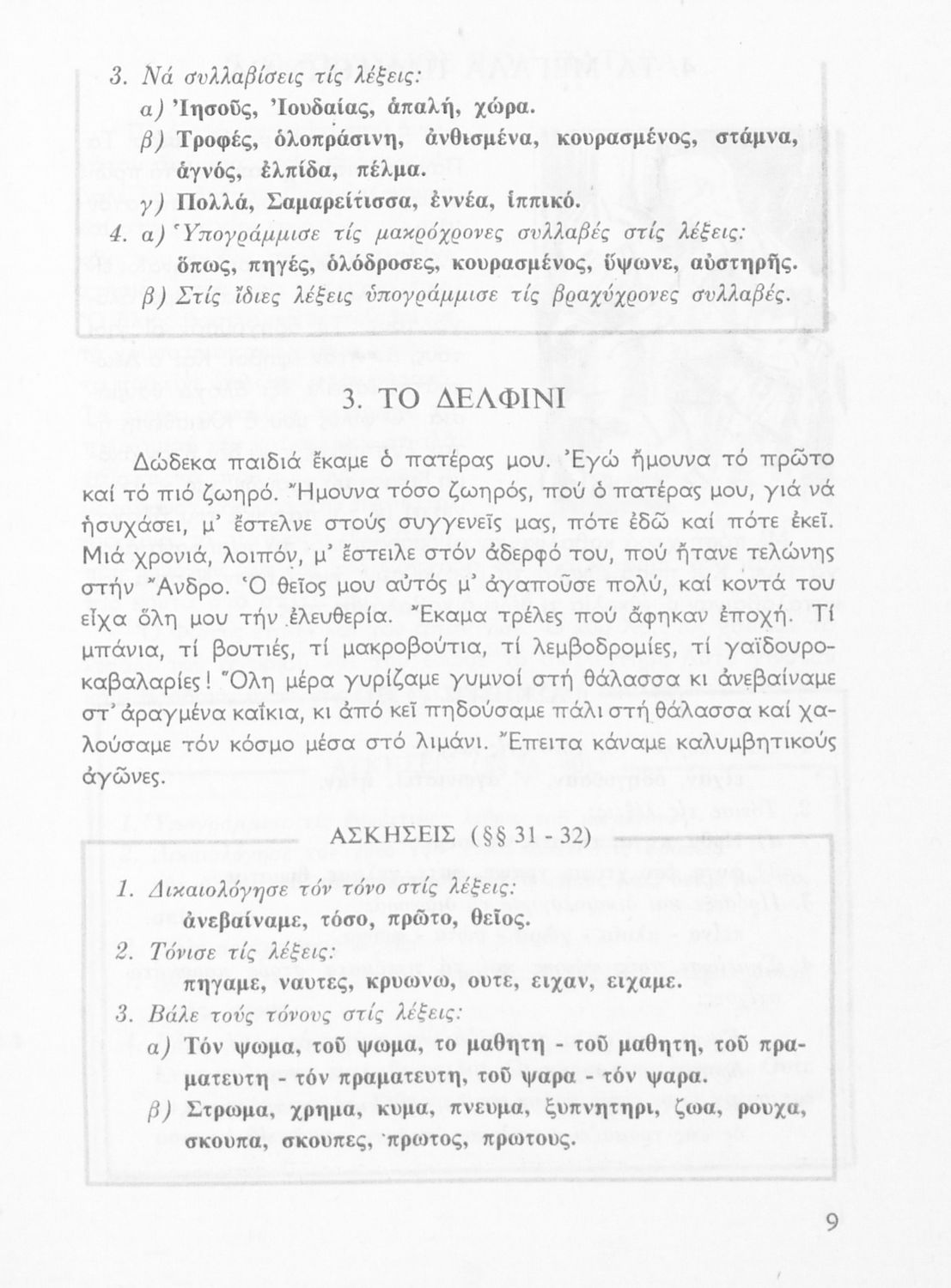 3. Νά συλλαβίσεις τίς λέξεις:
α) Ἰησοῦς, Ἰουδαίας, ἁπαλή, χώρα.
β) Τροφές, ὁλοπράσινη, ἀνθισμένα, κουρασμένος, στάμνα, ἁγνός, ἐλπίδα, πέλμα.
γ) Πολλά, Σαμαρείτισσα, ἐννέα, ἱππικό.
4. α) Ὑπογράμμισε τίς μακρόχρονες συλλαβές στίς λέξεις: ὅπως, πηγές, ὁλόδροσες, κουρασμένος, ὕψωνε, αὐστηρῆς.
β) Στίς ἴδιες λέξεις ὑπογράμμισε τίς βραχύχρονες συλλαβές.

3. ΤΟ ΔΕΛΦΙΝΙ

Δώδεκα παιδιά ἔκαμε ὁ πατέρας μου. Ἐγώ ἤμουνα τό πρῶτο καί τό πιό ζωηρό. Ἤμουνα τόσο ζωηρός, πού ὁ πατέρας μου, γιά νά ἡσυχάσει, μ' ἔστελνε στούς συγγενεῖς μας, πότε ἐδῶ καί πότε ἐκεῖ. Μιά χρονιά, λοιπόν, μ' ἔστειλε στόν ἀδερφό του, πού ἤτανε τελώνης στήν Ἄνδρο. Ὁ θεῖος μου αὐτός μ' ἀγαποῦσε πολύ, καί κοντά του εἶχα ὅλη μου τήν ἐλευθερία. Ἔκαμα τρέλες πού ἄφηκαν ἐποχή. Τί μπάνια, τί βουτιές, τί μακροβούτια, τί λεμβοδρομίες, τί γαϊδουροκαβαλαρίες! Ὅλη μέρα γυρίζαμε γυμνοί στή θάλασσα κι ἀνεβαίναμε στ' ἀραγμένα καΐκια, κι ἀπό κεῖ πηδούσαμε πάλι στή θάλασσα καί χαλούσαμε τόν κόσμο μέσα στό λιμάνι. Ἔπειτα κάναμε καλυμβητικούς ἀγῶνες.

ΑΣΚΗΣΕΙΣ (§§ 31 - 32)

1. Δικαιολόγησε τόν τόνο στίς λέξεις:
ἀνεβαίναμε, τόσο, πρῶτο, θεῖος.
2. Τόνισε τίς λέξεις:
πηγαμε, ναυτες, κρυωνω, ουτε, ειχαν, ειχαμε.
3. Βάλε τούς τόνους στίς λέξεις:
α) Τόν ψωμα, τοῦ ψωμα, το μαθητη - τοῦ μαθητη, τοῦ πραματευτη - τόν πραματευτη, τοῦ ψαρα - τόν ψαρα.
β) Στρωμα, χρημα, κυμα, πνευμα, ξυπνητηρι, ζωα, ρουχα, σκουπα, σκουπες, πρωτος, πρωτους.

9